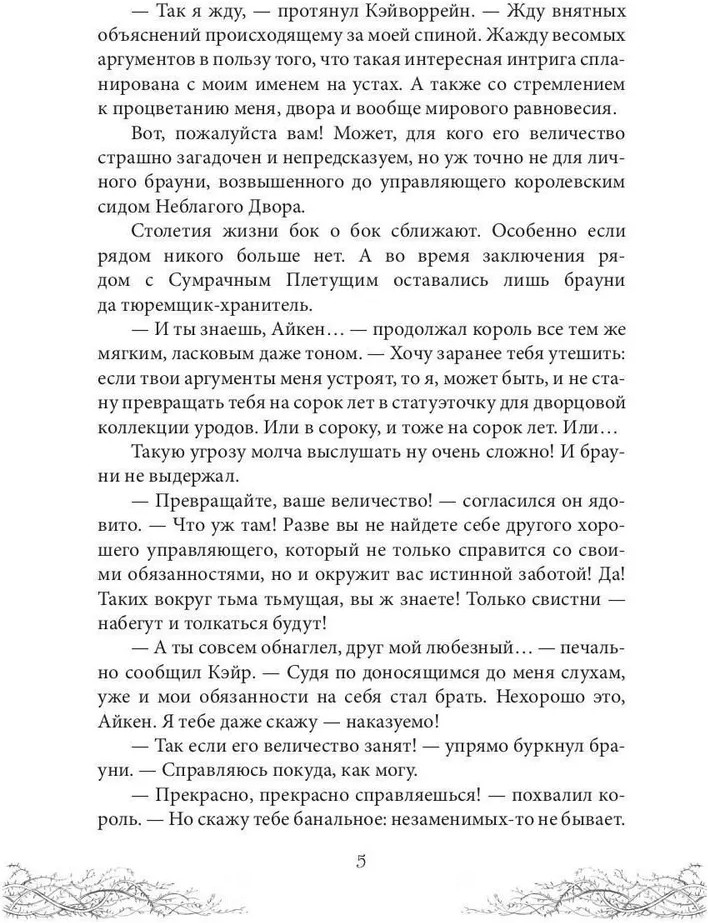 — Так я жду, — протянул Кэйворрейн. — Жду внятных объяснений происходящему за моей спиной. Жажду весомых аргументов в пользу того, что такая интересная интрига спланирована с моим именем на устах. А также со стремлением к процветанию меня, двора и вообще мирового равновесия.

Вот, пожалуйста вам! Может, для кого его величество страшно загадочен и непредсказуем, но уж точно не для личного брауни, возвышенного до управляющего королевским сидом Неблагого Двора.

Столетия жизни бок о бок сближают. Особенно если рядом никого больше нет. А во время заключения рядом с Сумрачным Плетущим оставались лишь брауни да тюремщик-хранитель.

— И ты знаешь, Айкен… — продолжал король все тем же мягким, ласковым даже тоном. — Хочу заранее тебя утешить: если твои аргументы меня устроят, то я, может быть, и не стану превращать тебя на сорок лет в статуэточку для дворцовой коллекции уродов. Или в сороку, и тоже на сорок лет. Или…

Такую угрозу молча выслушать ну очень сложно! И брауни не выдержал.

— Превращайте, ваше величество! — согласился он ядовито. — Что уж там! Разве вы не найдете себе другого хорошего управляющего, который не только справится со своими обязанностями, но и окружит вас истинной заботой! Да! Таких вокруг тьма тьмущая, вы ж знаете! Только свистни — набегут и толкаться будут!

— А ты совсем обнаглел, друг мой любезный… — печально сообщил Кэйр. — Судя по доносящимся до меня слухам, уже и мои обязанности на себя стал брать. Нехорошо это, Айкен. Я тебе даже скажу — наказуемо!

— Так если его величество занят! — упрямо буркнул брауни. — Справляюсь покуда, как могу.

— Прекрасно, прекрасно справляешься! — похвалил король. — Но скажу тебе банальное: незаменимых-то не бывает.

5